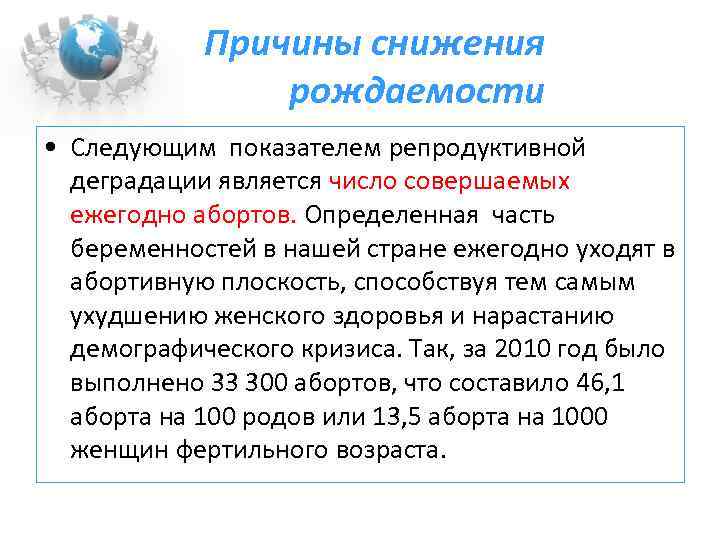 Причины снижения рождаемости

• Следующим показателем репродуктивной деградации является число совершаемых ежегодно абортов. Определенная часть беременностей в нашей стране ежегодно уходят в абортивную плоскость, способствуя тем самым ухудшению женского здоровья и нарастанию демографического кризиса. Так, за 2010 год было выполнено 33 300 абортов, что составило 46,1 аборта на 100 родов или 13,5 аборта на 1000 женщин фертильного возраста.